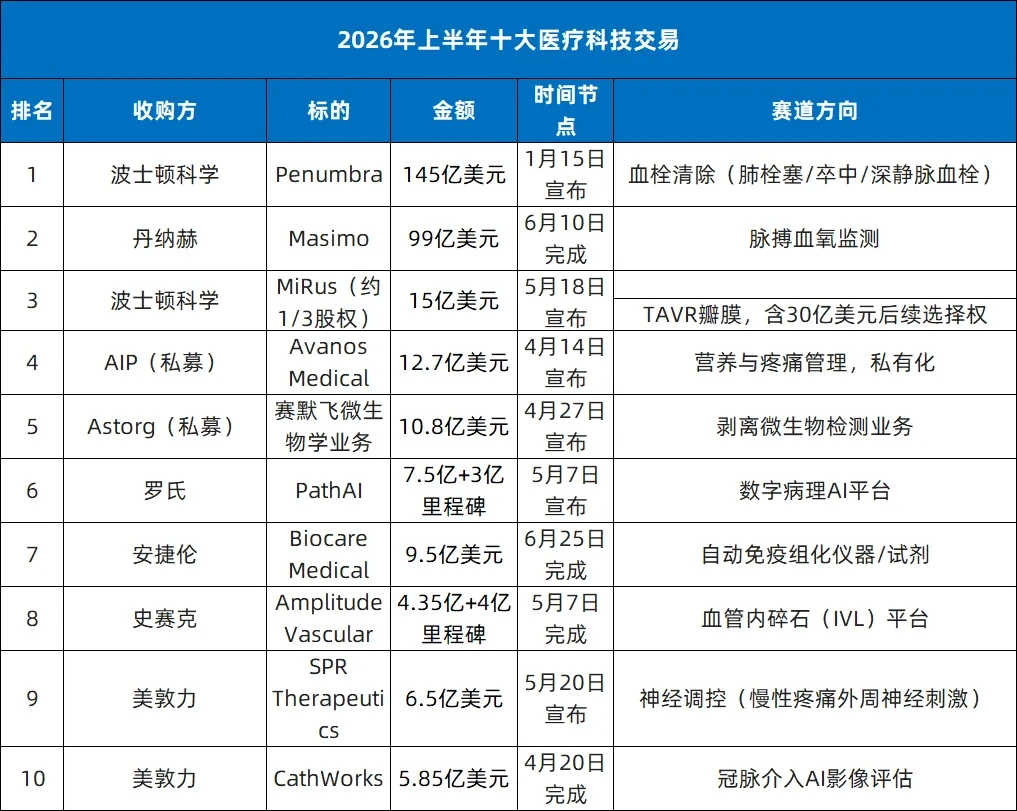 2026年上半年十大医疗科技交易

| 排名 | 收购方 | 标的 | 金额 | 时间节点 | 赛道方向 |
|---|---|---|---|---|---|
| 1 | 波士顿科学 | Penumbra | 145亿美元 | 1月15日宣布 | 血栓清除（肺栓塞/卒中/深静脉血栓） |
| 2 | 丹纳赫 | Masimo | 99亿美元 | 6月10日完成 | 脉搏血氧监测 |
| 3 | 波士顿科学 | MiRus（约1/3股权） | 15亿美元 | 5月18日宣布 | TAVR瓣膜，含30亿美元后续选择权 |
| 4 | AIP（私募） | Avanos Medical | 12.7亿美元 | 4月14日宣布 | 营养与疼痛管理，私有化 |
| 5 | Astorg（私募） | 赛默飞微生物学业务 | 10.8亿美元 | 4月27日宣布 | 剥离微生物检测业务 |
| 6 | 罗氏 | PathAI | 7.5亿+3亿里程碑 | 5月7日宣布 | 数字病理AI平台 |
| 7 | 安捷伦 | Biocare Medical | 9.5亿美元 | 6月25日完成 | 自动免疫组化仪器/试剂 |
| 8 | 史赛克 | Amplitude Vascular | 4.35亿+4亿里程碑 | 5月7日完成 | 血管内碎石（IVL）平台 |
| 9 | 美敦力 | SPR Therapeutics | 6.5亿美元 | 5月20日宣布 | 神经调控（慢性疼痛外周神经刺激） |
| 10 | 美敦力 | CathWorks | 5.85亿美元 | 4月20日完成 | 冠脉介入AI影像评估 |